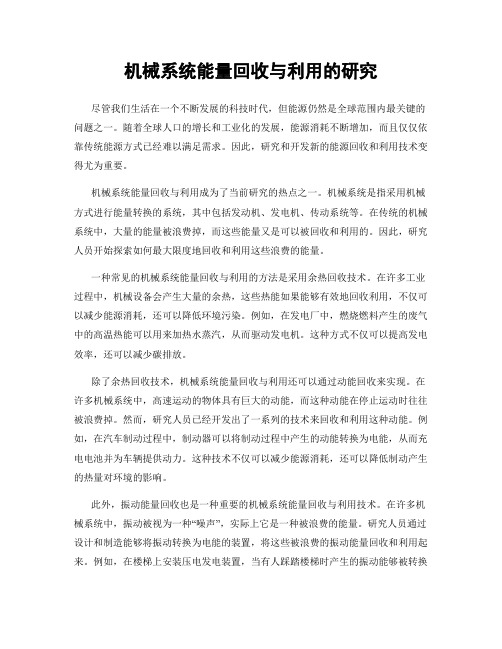 机械系统能量回收与利用的研究

尽管我们生活在一个不断发展的科技时代，但能源仍然是全球范围内最关键的问题之一。随着全球人口的增长和工业化的发展，能源消耗不断增加，而且仅仅依靠传统能源方式已经难以满足需求。因此，研究和开发新的能源回收和利用技术变得尤为重要。

机械系统能量回收与利用成为了当前研究的热点之一。机械系统是指采用机械方式进行能量转换的系统，其中包括发动机、发电机、传动系统等。在传统的机械系统中，大量的能量被浪费掉，而这些能量又是可以被回收和利用的。因此，研究人员开始探索如何最大限度地回收和利用这些浪费的能量。

一种常见的机械系统能量回收与利用的方法是采用余热回收技术。在许多工业过程中，机械设备会产生大量的余热，这些热能如果能够有效地回收利用，不仅可以减少能源消耗，还可以降低环境污染。例如，在发电厂中，燃烧燃料产生的废气中的高温热能可以用来加热水蒸汽，从而驱动发电机。这种方式不仅可以提高发电效率，还可以减少碳排放。

除了余热回收技术，机械系统能量回收与利用还可以通过动能回收来实现。在许多机械系统中，高速运动的物体具有巨大的动能，而这种动能在停止运动时往往被浪费掉。然而，研究人员已经开发出了一系列的技术来回收和利用这种动能。例如，在汽车制动过程中，制动器可以将制动过程中产生的动能转换为电能，从而充电电池并为车辆提供动力。这种技术不仅可以减少能源消耗，还可以降低制动产生的热量对环境的影响。

此外，振动能量回收也是一种重要的机械系统能量回收与利用技术。在许多机械系统中，振动被视为一种“噪声”，实际上它是一种被浪费的能量。研究人员通过设计和制造能够将振动转换为电能的装置，将这些被浪费的振动能量回收和利用起来。例如，在楼梯上安装压电发电装置，当有人踩踏楼梯时产生的振动能够被转换